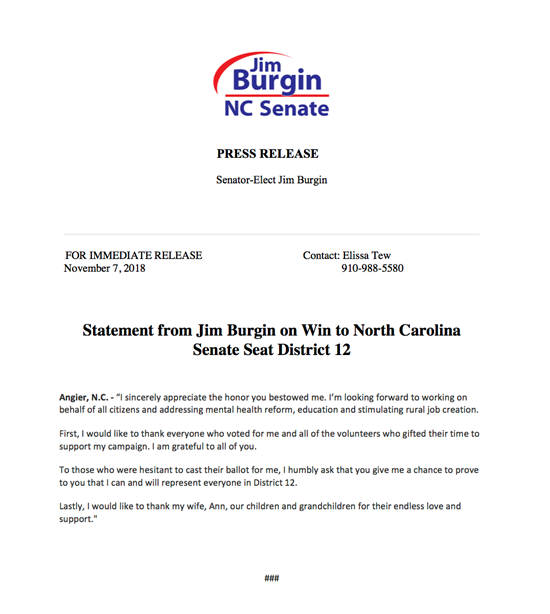 Jim Burgin NC Senate

PRESS RELEASE

Senator-Elect Jim Burgin

FOR IMMEDIATE RELEASE
November 7, 2018

Contact: Elissa Tew
910-988-5580

Statement from Jim Burgin on Win to North Carolina Senate Seat District 12

Angier, N.C. - "I sincerely appreciate the honor you bestowed me. I'm looking forward to working on behalf of all citizens and addressing mental health reform, education and stimulating rural job creation.

First, I would like to thank everyone who voted for me and all of the volunteers who gifted their time to support my campaign. I am grateful to all of you.

To those who were hesitant to cast their ballot for me, I humbly ask that you give me a chance to prove to you that I can and will represent everyone in District 12.

Lastly, I would like to thank my wife, Ann, our children and grandchildren for their endless love and support."

###